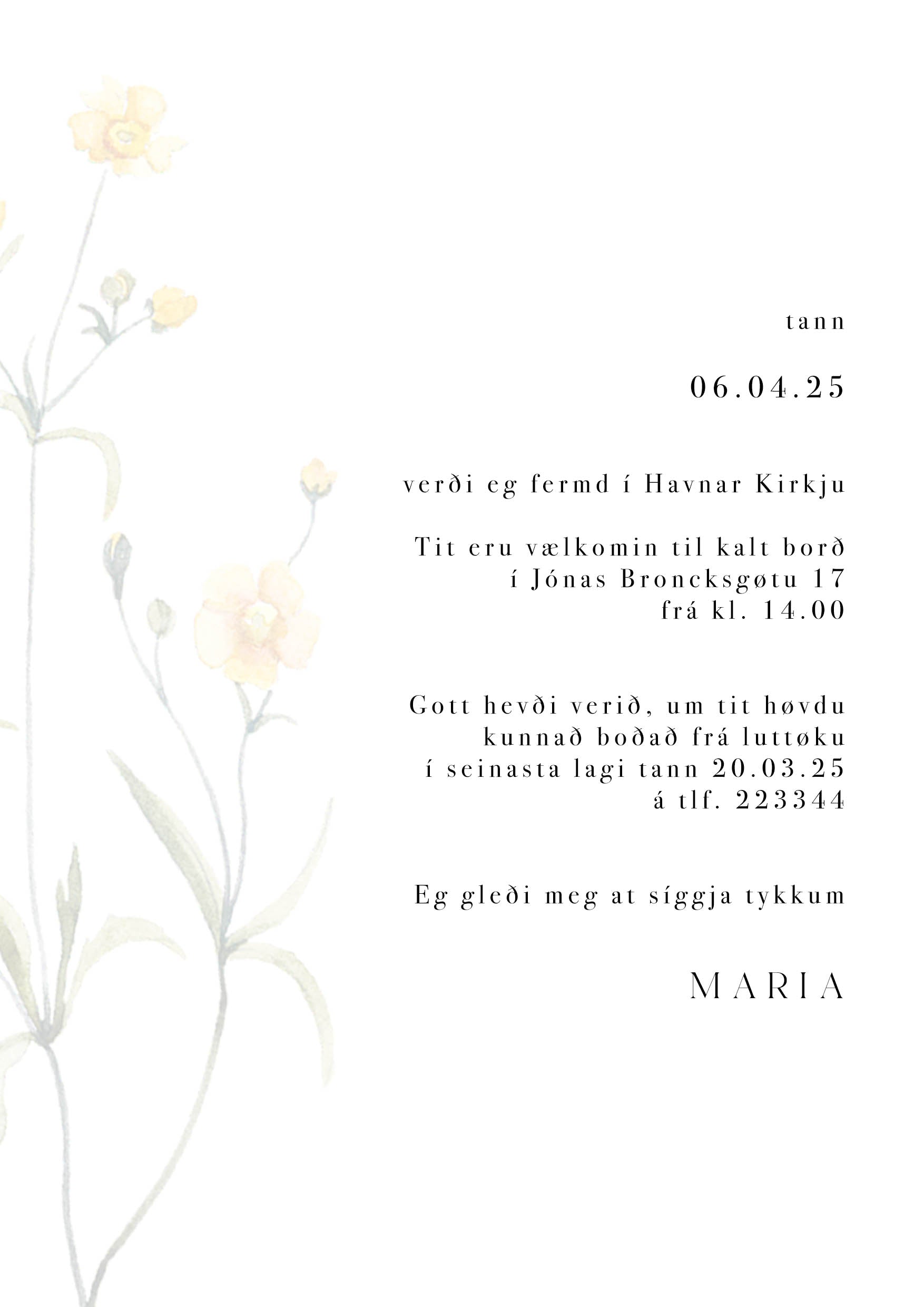 tann

06.04.25

verði eg fermd í Havnar Kirkju

Tit eru vælkomin til kalt borð
í Jónas Broncksgøtu 17
frá kl. 14.00

Gott hevði verið, um tit høvdu
kunnað boðað frá luttøku
í seinasta lagi tann 20.03.25
á tlf. 223344

Eg gleði meg at síggja tykkum

MARIA